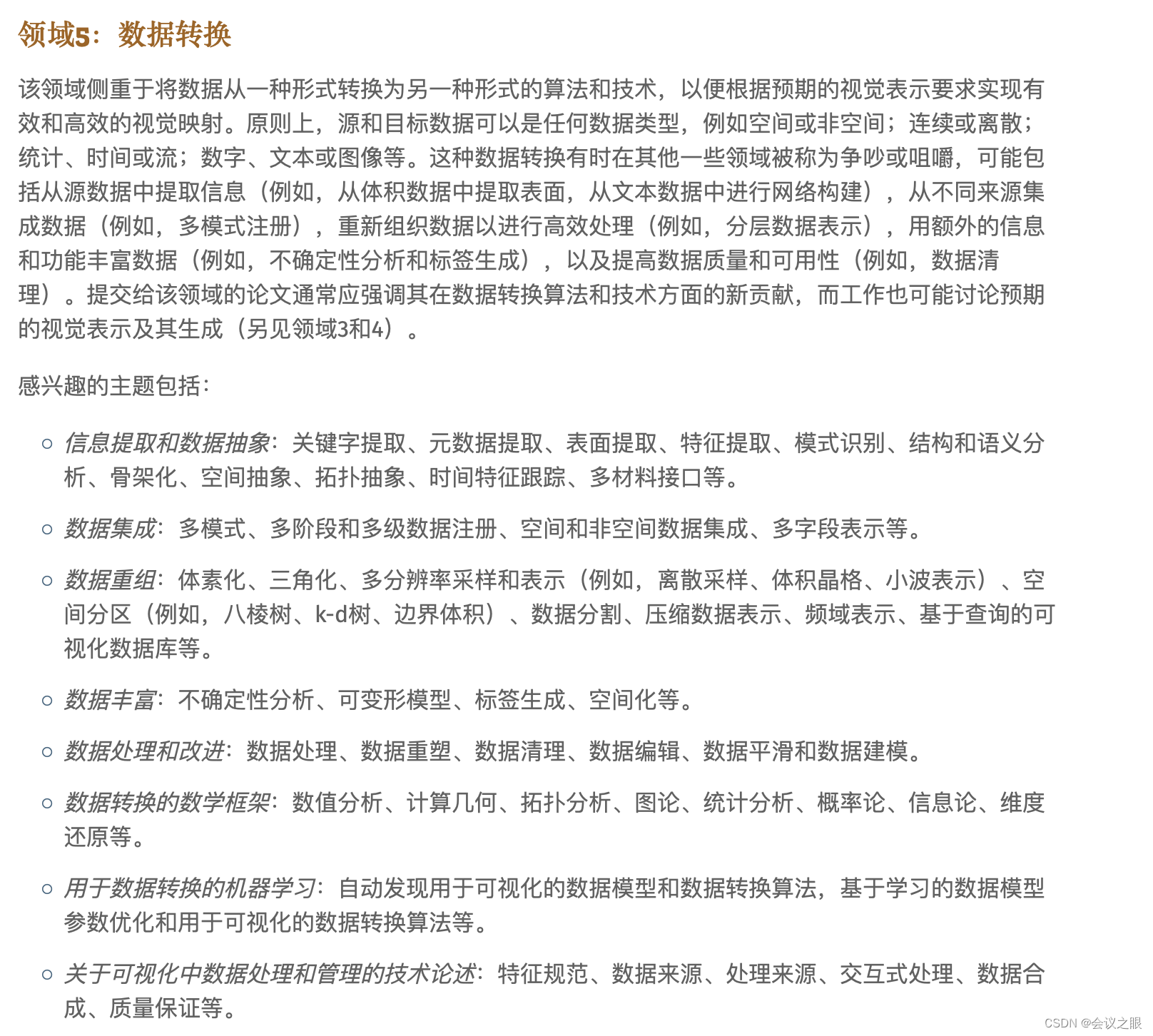 领域5：数据转换

该领域侧重于将数据从一种形式转换为另一种形式的算法和技术，以便根据预期的视觉表示要求实现有效和高效的视觉映射。原则上，源和目标数据可以是任何数据类型，例如空间或非空间；连续或离散；统计、时间或流；数字、文本或图像等。这种数据转换有时在其他一些领域被称为争吵或咀嚼，可能包括从源数据中提取信息（例如，从体积数据中提取表面，从文本数据中进行网络构建），从不同来源集成数据（例如，多模式注册），重新组织数据以进行高效处理（例如，分层数据表示），用额外的信息和功能丰富数据（例如，不确定性分析和标签生成），以及提高数据质量和可用性（例如，数据清理）。提交给该领域的论文通常应强调其在数据转换算法和技术方面的新贡献，而工作也可能讨论预期的视觉表示及其生成（另见领域3和4）。

感兴趣的主题包括：

○ 信息提取和数据抽象：关键字提取、元数据提取、表面提取、特征提取、模式识别、结构和语义分析、骨架化、空间抽象、拓扑抽象、时间特征跟踪、多材料接口等。

○ 数据集成：多模式、多阶段和多级数据注册、空间和非空间数据集成、多字段表示等。

○ 数据重组：体素化、三角化、多分辨率采样和表示（例如，离散采样、体积晶格、小波表示）、空间分区（例如，八棱树、k-d树、边界体积）、数据分割、压缩数据表示、频域表示、基于查询的可视化数据库等。

○ 数据丰富：不确定性分析、可变形模型、标签生成、空间化等。

○ 数据处理和改进：数据处理、数据重塑、数据清理、数据编辑、数据平滑和数据建模。

○ 数据转换的数学框架：数值分析、计算几何、拓扑分析、图论、统计分析、概率论、信息论、维度还原等。

○ 用于数据转换的机器学习：自动发现用于可视化的数据模型和数据转换算法，基于学习的数据模型参数优化和用于可视化的数据转换算法等。

○ 关于可视化中数据处理和管理的技术论述：特征规范、数据来源、处理来源、交互式处理、数据合成、质量保证等。

CSDN @会议之眼